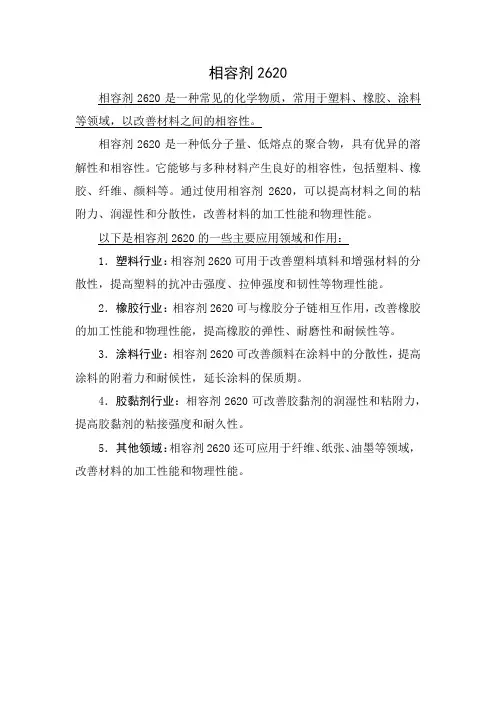 相容剂 2620

相容剂 2620 是一种常见的化学物质，常用于塑料、橡胶、涂料等领域，以改善材料之间的相容性。

相容剂 2620 是一种低分子量、低熔点的聚合物，具有优异的溶解性和相容性。它能够与多种材料产生良好的相容性，包括塑料、橡胶、纤维、颜料等。通过使用相容剂 2620，可以提高材料之间的粘附力、润湿性和分散性，改善材料的加工性能和物理性能。

以下是相容剂 2620 的一些主要应用领域和作用：

1. 塑料行业：相容剂 2620 可用于改善塑料填料和增强材料的分散性，提高塑料的抗冲击强度、拉伸强度和韧性等物理性能。

2. 橡胶行业：相容剂 2620 可与橡胶分子链相互作用，改善橡胶的加工性能和物理性能，提高橡胶的弹性、耐磨性和耐候性等。

3. 涂料行业：相容剂 2620 可改善颜料在涂料中的分散性，提高涂料的附着力和耐候性，延长涂料的保质期。

4. 胶黏剂行业：相容剂 2620 可改善胶黏剂的润湿性和粘附力，提高胶黏剂的粘接强度和耐久性。

5. 其他领域：相容剂 2620 还可应用于纤维、纸张、油墨等领域，改善材料的加工性能和物理性能。